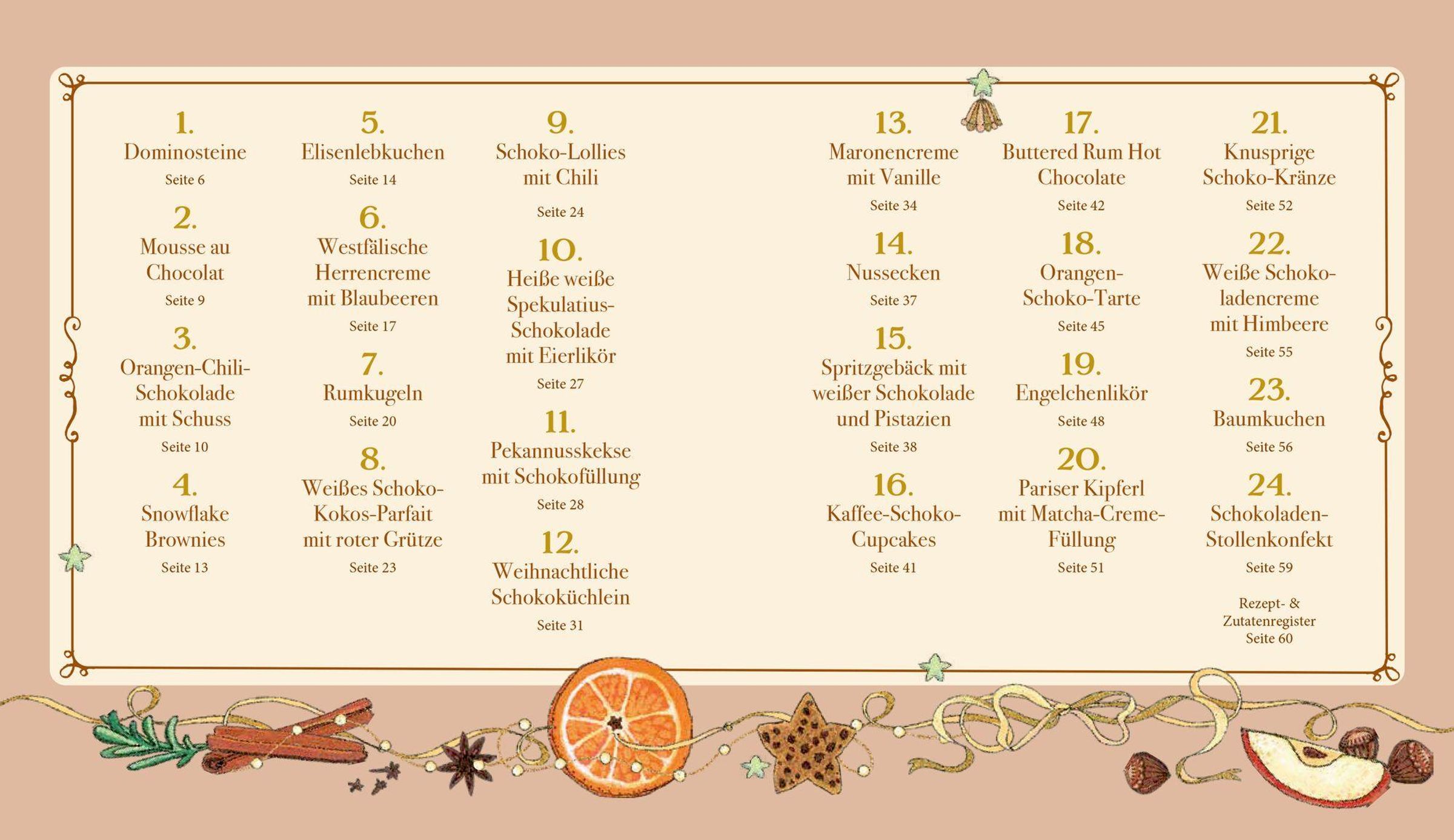 1.
Dominosteine
Seite 6

2.
Mousse au Chocolat
Seite 9

3.
Orangen-Chili-Schokolade mit Schuss
Seite 10

4.
Snowflake Brownies
Seite 13

5.
Elisenlebkuchen
Seite 14

6.
Westfälische Herrencreme mit Blaubeeren
Seite 17

7.
Rumkugeln
Seite 20

8.
Weißes Schoko-Kokos-Parfait mit roter Grütze
Seite 23

9.
Schoko-Lollies mit Chili
Seite 24

10.
Heiße weiße Spekulatius-Schokolade mit Eierlikör
Seite 27

11.
Pekannusskekse mit Schokofüllung
Seite 28

12.
Weihnachtliche Schokoküchlein
Seite 31

13.
Maronencreme mit Vanille
Seite 34

14.
Nussecken
Seite 37

15.
Spritzgebäck mit weißer Schokolade und Pistazien
Seite 38

16.
Kaffee-Schoko-Cupcakes
Seite 41

17.
Buttered Rum Hot Chocolate
Seite 42

18.
Orangen-Schoko-Tarte
Seite 45

19.
Engelchenlikör
Seite 48

20.
Pariser Kipferl mit Matcha-Creme-Füllung
Seite 51

21.
Knusprige Schoko-Kränze
Seite 52

22.
Weiße Schokoladencreme mit Himbeere
Seite 55

23.
Baumkuchen
Seite 56

24.
Schokoladen-Stollenkonfekt
Seite 59

Rezept- & Zutatenregister
Seite 60